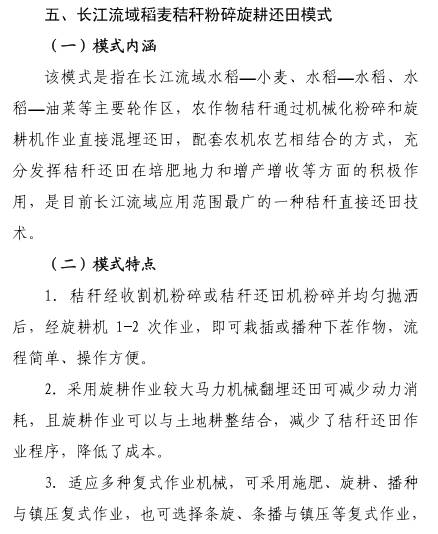 五、长江流域稻麦秸秆粉碎旋耕还田模式

（一）模式内涵

该模式是指在长江流域水稻—小麦、水稻—水稻、水稻—油菜等主要轮作区，农作物秸秆通过机械化粉碎和旋耕机作业直接混埋还田，配套农机农艺相结合的方式，充分发挥秸秆还田在培肥地力和增产增收等方面的积极作用，是目前长江流域应用范围最广的一种秸秆直接还田技术。

（二）模式特点

1. 秸秆经收割机粉碎或秸秆还田机粉碎并均匀抛洒后，经旋耕机 1-2 次作业，即可栽插或播种下茬作物，流程简单、操作方便。

2. 采用旋耕作业较大马力机械翻埋还田可减少动力消耗，且旋耕作业可以与土地耕整结合，减少了秸秆还田作业程序，降低了成本。

3. 适应多种复式作业机械，可采用施肥、旋耕、播种与镇压复式作业，也可选择条旋、条播与镇压等复式作业，